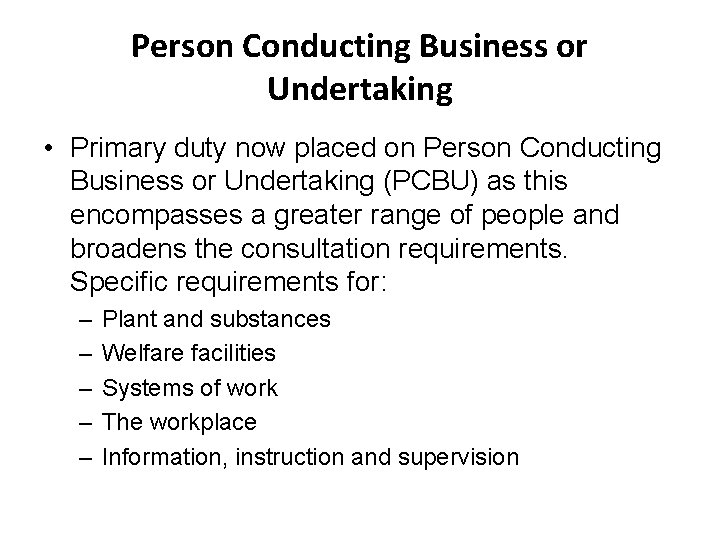 Person Conducting Business or Undertaking

• Primary duty now placed on Person Conducting Business or Undertaking (PCBU) as this encompasses a greater range of people and broadens the consultation requirements. Specific requirements for:
– Plant and substances
– Welfare facilities
– Systems of work
– The workplace
– Information, instruction and supervision